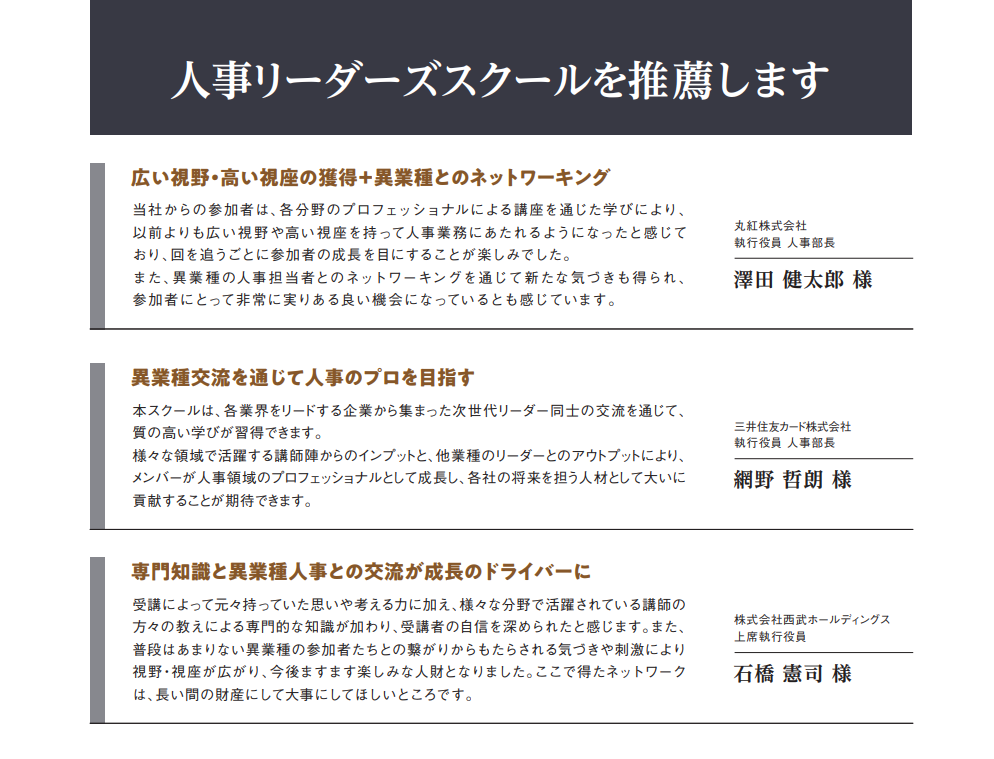 人事リーダーズスクールを推薦します

広い視野・高い視座の獲得＋異業種とのネットワーキング

当社からの参加者は、各分野のプロフェッショナルによる講座を通じた学びにより、以前よりも広い視野や高い視座を持って人事業務にあたれるようになったと感じており、回を追うごとに参加者の成長を目にすることが楽しみでした。
また、異業種の人事担当者とのネットワーキングを通じて新たな気づきも得られ、参加者にとって非常に実りある良い機会になっているとも感じています。

丸紅株式会社
執行役員 人事部長
澤田 健太郎 様

異業種交流を通じて人事のプロを目指す

本スクールは、各業界をリードする企業から集まった次世代リーダー同士の交流を通じて、質の高い学びが習得できます。
様々な領域で活躍する講師陣からのインプットと、他業種のリーダーとのアウトプットにより、メンバーが人事領域のプロフェッショナルとして成長し、各社の将来を担う人材として大いに貢献することが期待できます。

三井住友カード株式会社
執行役員 人事部長
網野 哲朗 様

専門知識と異業種人事との交流が成長のドライバーに

受講によって元々持っていた思いや考える力に加え、様々な分野で活躍されている講師の方々の教えによる専門的な知識が加わり、受講者の自信を深められたと感じます。また、普段はあまりない異業種の参加者たちとの繋がりからもたらされる気づきや刺激により視野・視座が広がり、今後ますます楽しみな人財となりました。ここで得たネットワークは、長い間の財産にして大事にしてほしいところです。

株式会社西武ホールディングス
上席執行役員
石橋 憲司 様